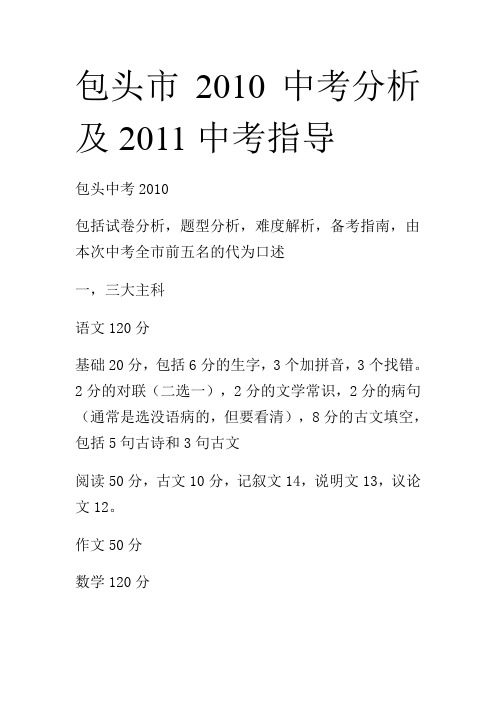 包头市 2010 中考分析及 2011 中考指导

包头中考 2010

包括试卷分析，题型分析，难度解析，备考指南，由本次中考全市前五名的代为口述

一，三大主科

语文 120 分

基础 20 分，包括 6 分的生字，3 个加拼音，3 个找错。2 分的对联（二选一），2 分的文学常识，2 分的病句（通常是选没语病的，但要看清），8 分的古文填空，包括 5 句古诗和 3 句古文

阅读 50 分，古文 10 分，记叙文 14，说明文 13，议论文 12。

作文 50 分

数学 120 分